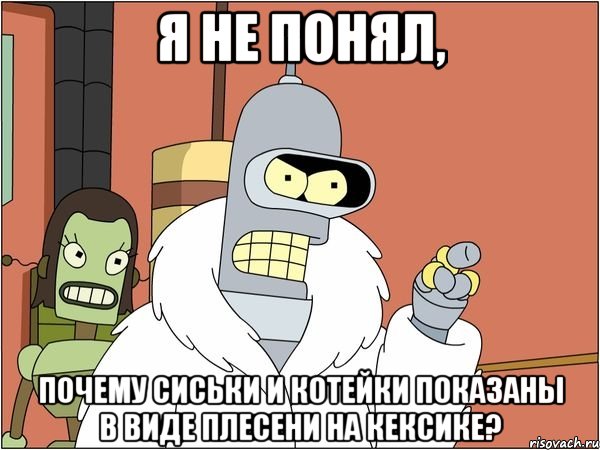 Я НЕ ПОНЯЛ,

ПОЧЕМУ СИСЬКИ И КОТЕЙКИ ПОКАЗАНЫ В ВИДЕ ПЛЕСЕНИ НА КЕКСИКЕ?

risovach.ru